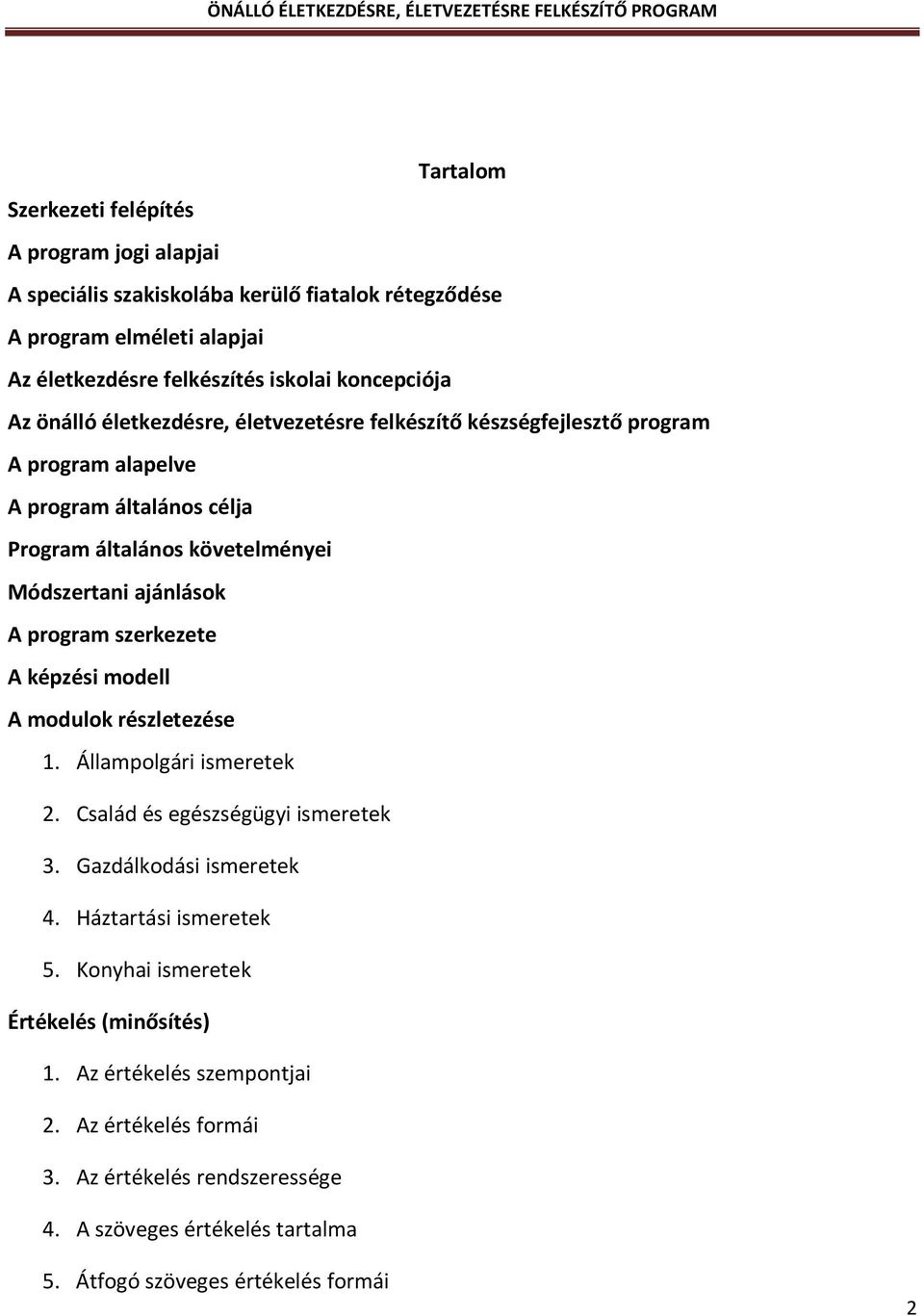 ÖNÁLLÓ ÉLETKEZDÉSRE, ÉLETVEZETÉSRE FELKÉSZÍTŐ PROGRAM

Tartalom

Szerkezeti felépítés

A program jogi alapjai

A speciális szakiskolába kerülő fiatalok rétegződése

A program elméleti alapjai

Az életkezdésre felkészítés iskolai koncepciója

Az önálló életkezdésre, életvezetésre felkészítő készségfejlesztő program

A program alapelve

A program általános célja

Program általános követelményei

Módszertani ajánlások

A program szerkezete

A képzési modell

A modulok részletezése

1. Állampolgári ismeretek

2. Család és egészségügyi ismeretek

3. Gazdálkodási ismeretek

4. Háztartási ismeretek

5. Konyhai ismeretek

Értékelés (minősítés)

1. Az értékelés szempontjai

2. Az értékelés formái

3. Az értékelés rendszeressége

4. A szöveges értékelés tartalma

5. Átfogó szöveges értékelés formái

2